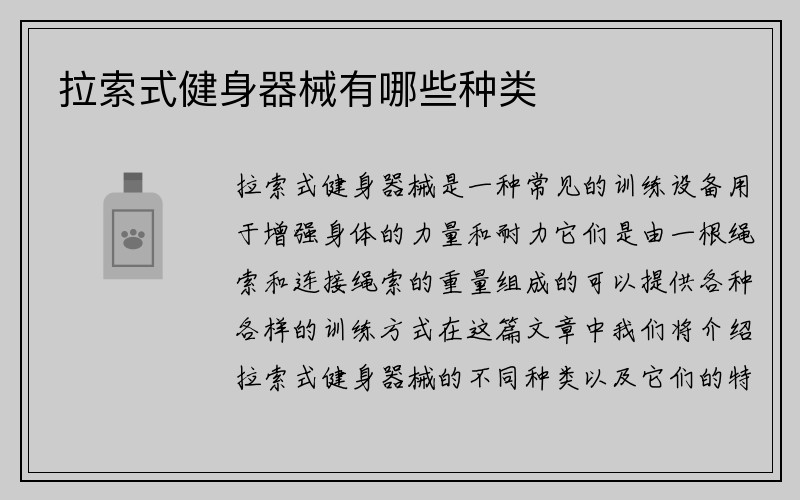 拉索式健身器械有哪些种类

拉索式健身器械是一种常见的训练设备用于增强身体的力量和耐力它们是由一根绳索和连接绳索的重量组成的可以提供各种各样的训练方式在这篇文章中我们将介绍拉索式健身器械的不同种类以及它们的特